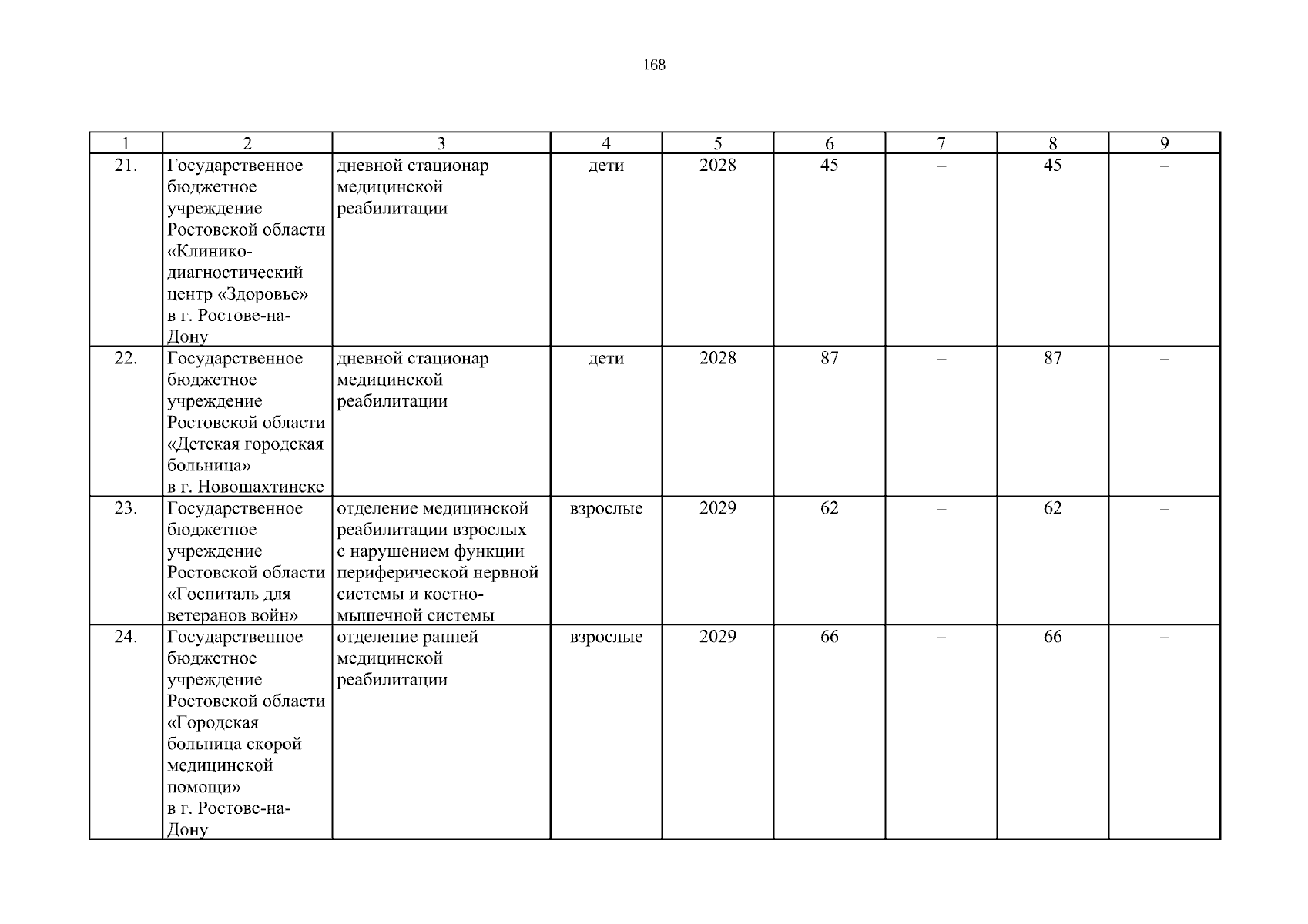 168

| 1 | 2 | 3 | 4 | 5 | 6 | 7 | 8 | 9 |
|---|---|---|---|---|---|---|---|---|
| 21. | Государственное бюджетное учреждение Ростовской области «Клинико-диагностический центр «Здоровье» в г. Ростове-на-Дону | дневной стационар медицинской реабилитации | дети | 2028 | 45 | – | 45 | – |
| 22. | Государственное бюджетное учреждение Ростовской области «Детская городская больница» в г. Новошахтинске | дневной стационар медицинской реабилитации | дети | 2028 | 87 | – | 87 | – |
| 23. | Государственное бюджетное учреждение Ростовской области «Госпиталь для ветеранов войн» | отделение медицинской реабилитации взрослых с нарушением функции периферической нервной системы и костно-мышечной системы | взрослые | 2029 | 62 | – | 62 | – |
| 24. | Государственное бюджетное учреждение Ростовской области «Городская больница скорой медицинской помощи» в г. Ростове-на-Дону | отделение ранней медицинской реабилитации | взрослые | 2029 | 66 | – | 66 | – |